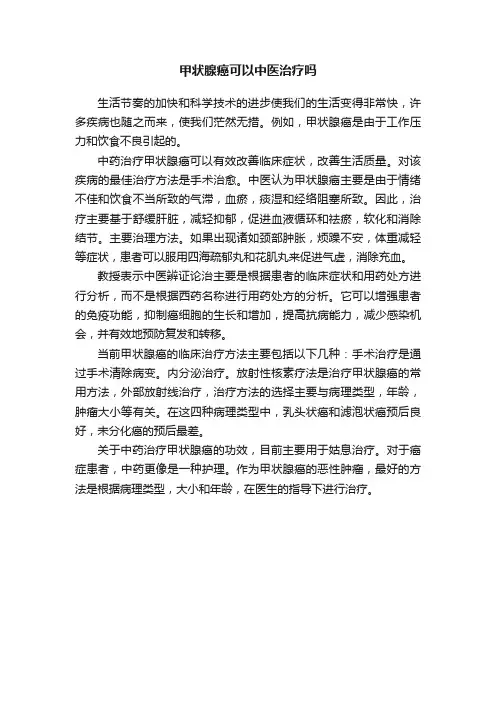 甲状腺癌可以中医治疗吗

生活节奏的加快和科学技术的进步使我们的生活变得非常快，许多疾病也随之而来，使我们茫然无措。例如，甲状腺癌是由于工作压力和饮食不良引起的。

中药治疗甲状腺癌可以有效改善临床症状，改善生活质量。对该疾病的最佳治疗方法是手术治愈。中医认为甲状腺癌主要是由于情绪不佳和饮食不当所致的气滞，血瘀，痰湿和经络阻塞所致。因此，治疗主要基于舒缓肝脏，减轻抑郁，促进血液循环和祛瘀，软化和消除结节。主要治理方法。如果出现诸如颈部肿胀，烦躁不安，体重减轻等症状，患者可以服用四海疏郁丸和花肌丸来促进气虚，消除充血。

教授表示中医辨证论治主要是根据患者的临床症状和用药处方进行分析，而不是根据西药名称进行用药处方的分析。它可以增强患者的免疫功能，抑制癌细胞的生长和增加，提高抗病能力，减少感染机会，并有效地预防复发和转移。

当前甲状腺癌的临床治疗方法主要包括以下几种：手术治疗是通过手术清除病变。内分泌治疗。放射性核素疗法是治疗甲状腺癌的常用方法，外部放射线治疗，治疗方法的选择主要与病理类型，年龄，肿瘤大小等有关。在这四种病理类型中，乳头状癌和滤泡状癌预后良好，未分化癌的预后最差。

关于中药治疗甲状腺癌的功效，目前主要用于姑息治疗。对于癌症患者，中药更像是一种护理。作为甲状腺癌的恶性肿瘤，最好的方法是根据病理类型，大小和年龄，在医生的指导下进行治疗。